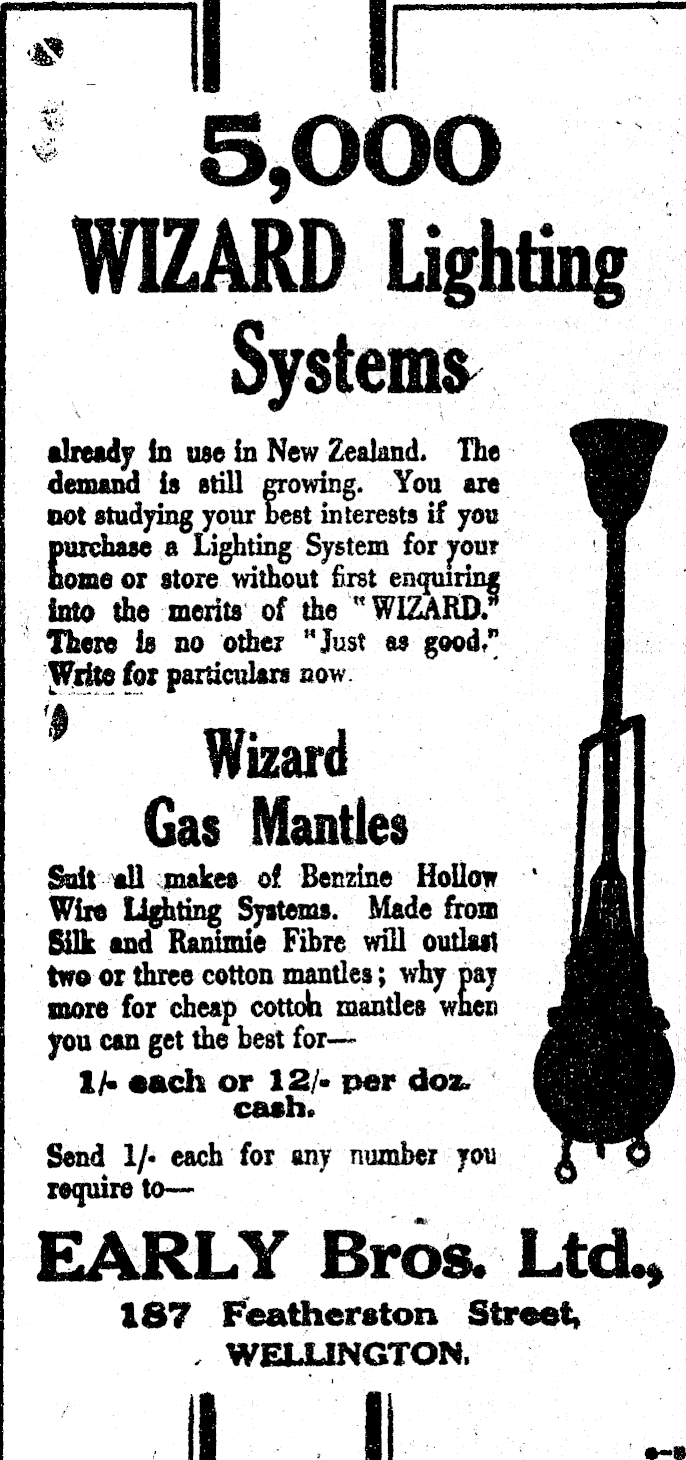 5,000
WIZARD Lighting
Systems

already in use in New Zealand. The demand is still growing. You are not studying your best interests if you purchase a Lighting System for your home or store without first enquiring into the merits of the "WIZARD." There is no other "Just as good." Write for particulars now.

Wizard
Gas Mantles

Suit all makes of Benzine Hollow Wire Lighting Systems. Made from Silk and Ranimie Fibre will outlast two or three cotton mantles; why pay more for cheap cotton mantles when you can get the best for—

1/- each or 12/- per doz. cash.

Send 1/- each for any number you require to—

EARLY Bros. Ltd.,
187 Featherston Street,
WELLINGTON.